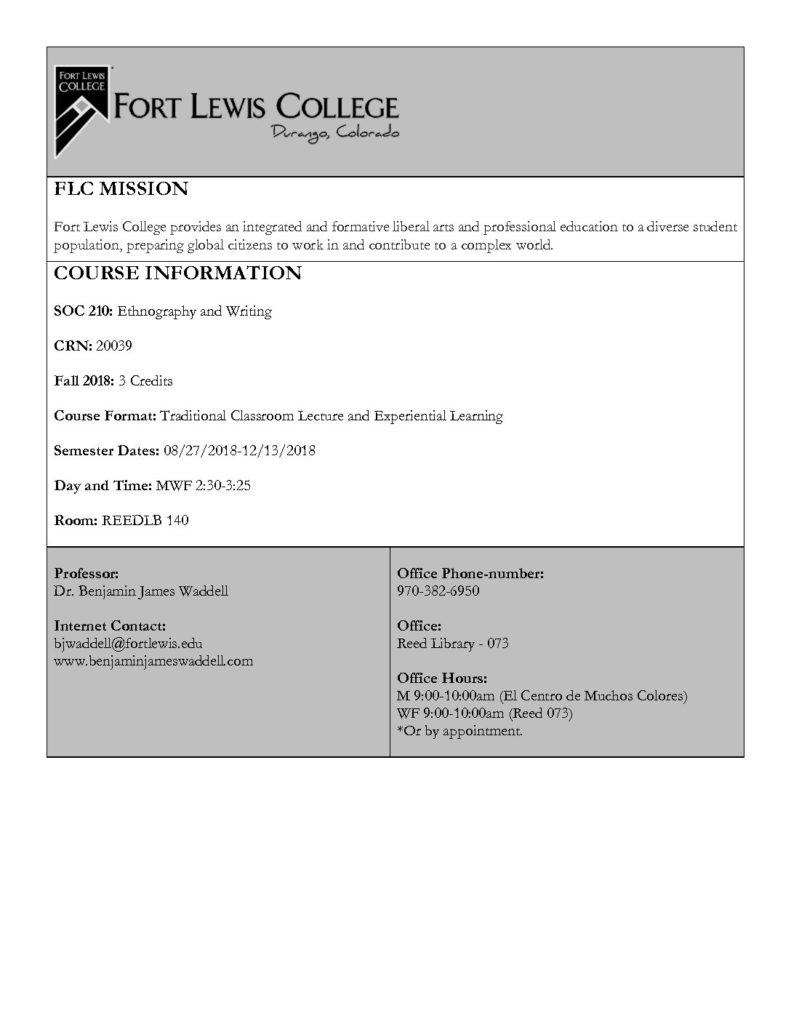 FORT LEWIS COLLEGE

FORT LEWIS COLLEGE
Durango, Colorado

FLC MISSION

Fort Lewis College provides an integrated and formative liberal arts and professional education to a diverse student population, preparing global citizens to work in and contribute to a complex world.

COURSE INFORMATION

SOC 210: Ethnography and Writing

CRN: 20039

Fall 2018: 3 Credits

Course Format: Traditional Classroom Lecture and Experiential Learning

Semester Dates: 08/27/2018-12/13/2018

Day and Time: MWF 2:30-3:25

Room: REEDLB 140

Professor:
Dr. Benjamin James Waddell

Internet Contact:
bjwaddell@fortlewis.edu
www.benjaminjameswaddell.com

Office Phone-number:
970-382-6950

Office:
Reed Library - 073

Office Hours:
M 9:00-10:00am (El Centro de Muchos Colores)
WF 9:00-10:00am (Reed 073)
*Or by appointment.